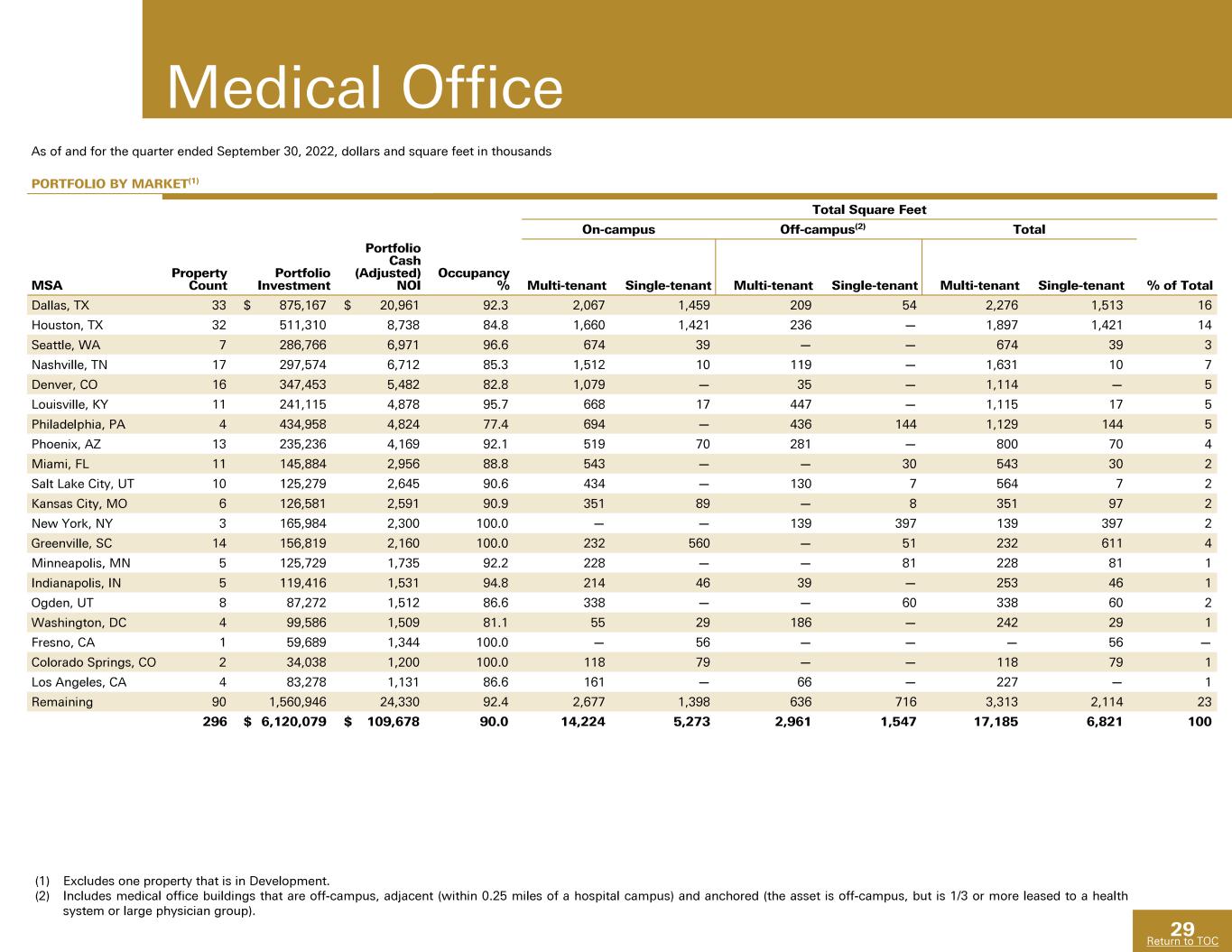 Medical Office

As of and for the quarter ended September 30, 2022, dollars and square feet in thousands

PORTFOLIO BY MARKET$^{(1)}$

| | | | | | Total Square Feet | | | | | | |
|---|---|---|---|---|---|---|---|---|---|---|---|
| | | | | | On-campus | | Off-campus$^{(2)}$ | | Total | | |
| MSA | Property Count | Portfolio Investment | Portfolio Cash (Adjusted) NOI | Occupancy % | Multi-tenant | Single-tenant | Multi-tenant | Single-tenant | Multi-tenant | Single-tenant | % of Total |
| Dallas, TX | 33 | $ 875,167 | $ 20,961 | 92.3 | 2,067 | 1,459 | 209 | 54 | 2,276 | 1,513 | 16 |
| Houston, TX | 32 | 511,310 | 8,738 | 84.8 | 1,660 | 1,421 | 236 | — | 1,897 | 1,421 | 14 |
| Seattle, WA | 7 | 286,766 | 6,971 | 96.6 | 674 | 39 | — | — | 674 | 39 | 3 |
| Nashville, TN | 17 | 297,574 | 6,712 | 85.3 | 1,512 | 10 | 119 | — | 1,631 | 10 | 7 |
| Denver, CO | 16 | 347,453 | 5,482 | 82.8 | 1,079 | — | 35 | — | 1,114 | — | 5 |
| Louisville, KY | 11 | 241,115 | 4,878 | 95.7 | 668 | 17 | 447 | — | 1,115 | 17 | 5 |
| Philadelphia, PA | 4 | 434,958 | 4,824 | 77.4 | 694 | — | 436 | 144 | 1,129 | 144 | 5 |
| Phoenix, AZ | 13 | 235,236 | 4,169 | 92.1 | 519 | 70 | 281 | — | 800 | 70 | 4 |
| Miami, FL | 11 | 145,884 | 2,956 | 88.8 | 543 | — | — | 30 | 543 | 30 | 2 |
| Salt Lake City, UT | 10 | 125,279 | 2,645 | 90.6 | 434 | — | 130 | 7 | 564 | 7 | 2 |
| Kansas City, MO | 6 | 126,581 | 2,591 | 90.9 | 351 | 89 | — | 8 | 351 | 97 | 2 |
| New York, NY | 3 | 165,984 | 2,300 | 100.0 | — | — | 139 | 397 | 139 | 397 | 2 |
| Greenville, SC | 14 | 156,819 | 2,160 | 100.0 | 232 | 560 | — | 51 | 232 | 611 | 4 |
| Minneapolis, MN | 5 | 125,729 | 1,735 | 92.2 | 228 | — | — | 81 | 228 | 81 | 1 |
| Indianapolis, IN | 5 | 119,416 | 1,531 | 94.8 | 214 | 46 | 39 | — | 253 | 46 | 1 |
| Ogden, UT | 8 | 87,272 | 1,512 | 86.6 | 338 | — | — | 60 | 338 | 60 | 2 |
| Washington, DC | 4 | 99,586 | 1,509 | 81.1 | 55 | 29 | 186 | — | 242 | 29 | 1 |
| Fresno, CA | 1 | 59,689 | 1,344 | 100.0 | — | 56 | — | — | — | 56 | — |
| Colorado Springs, CO | 2 | 34,038 | 1,200 | 100.0 | 118 | 79 | — | — | 118 | 79 | 1 |
| Los Angeles, CA | 4 | 83,278 | 1,131 | 86.6 | 161 | — | 66 | — | 227 | — | 1 |
| Remaining | 90 | 1,560,946 | 24,330 | 92.4 | 2,677 | 1,398 | 636 | 716 | 3,313 | 2,114 | 23 |
| | 296 | $ 6,120,079 | $ 109,678 | 90.0 | 14,224 | 5,273 | 2,961 | 1,547 | 17,185 | 6,821 | 100 |

(1) Excludes one property that is in Development.
(2) Includes medical office buildings that are off-campus, adjacent (within 0.25 miles of a hospital campus) and anchored (the asset is off-campus, but is 1/3 or more leased to a health system or large physician group).

29
Return to TOC